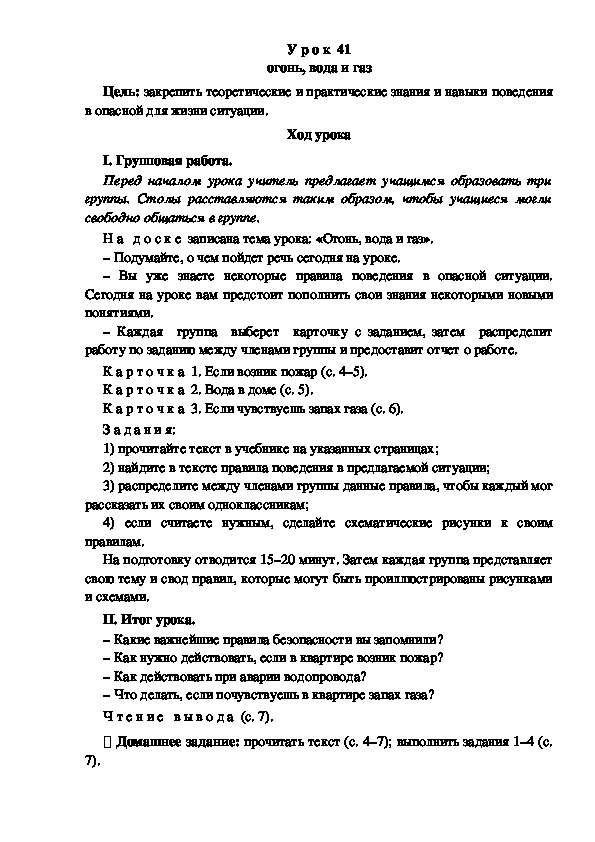 Урок 41
огонь, вода и газ

Цель: закрепить теоретические и практические знания и навыки поведения в опасной для жизни ситуации.

Ход урока

I. Групповая работа.

Перед началом урока учитель предлагает учащимся образовать три группы. Столы расставляются таким образом, чтобы учащиеся могли свободно общаться в группе.

На доске записана тема урока: «Огонь, вода и газ».

– Подумайте, о чем пойдет речь сегодня на уроке.

– Вы уже знаете некоторые правила поведения в опасной ситуации. Сегодня на уроке вам предстоит пополнить свои знания некоторыми новыми понятиями.

– Каждая группа выберет карточку с заданием, затем распределит работу по заданию между членами группы и предоставит отчет о работе.

Карточка 1. Если возник пожар (с. 4–5).

Карточка 2. Вода в доме (с. 5).

Карточка 3. Если чувствуешь запах газа (с. 6).

Задания:

1) прочитайте текст в учебнике на указанных страницах;

2) найдите в тексте правила поведения в предлагаемой ситуации;

3) распределите между членами группы данные правила, чтобы каждый мог рассказать их своим одноклассникам;

4) если считаете нужным, сделайте схематические рисунки к своим правилам.

На подготовку отводится 15–20 минут. Затем каждая группа представляет свою тему и свод правил, которые могут быть проиллюстрированы рисунками и схемами.

II. Итог урока.

– Какие важнейшие правила безопасности вы запомнили?

– Как нужно действовать, если в квартире возник пожар?

– Как действовать при аварии водопровода?

– Что делать, если почувствуешь в квартире запах газа?

Чтение вывода (с. 7).

 Домашнее задание: прочитать текст (с. 4–7); выполнить задания 1–4 (с. 7).